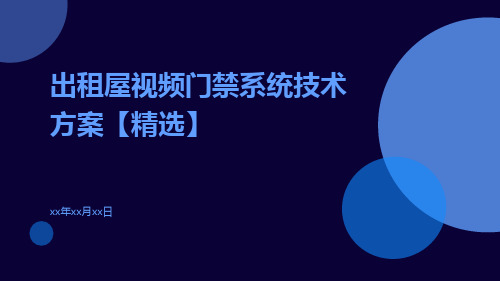 出租屋视频门禁系统技术方案【精选】

xx年xx月xx日